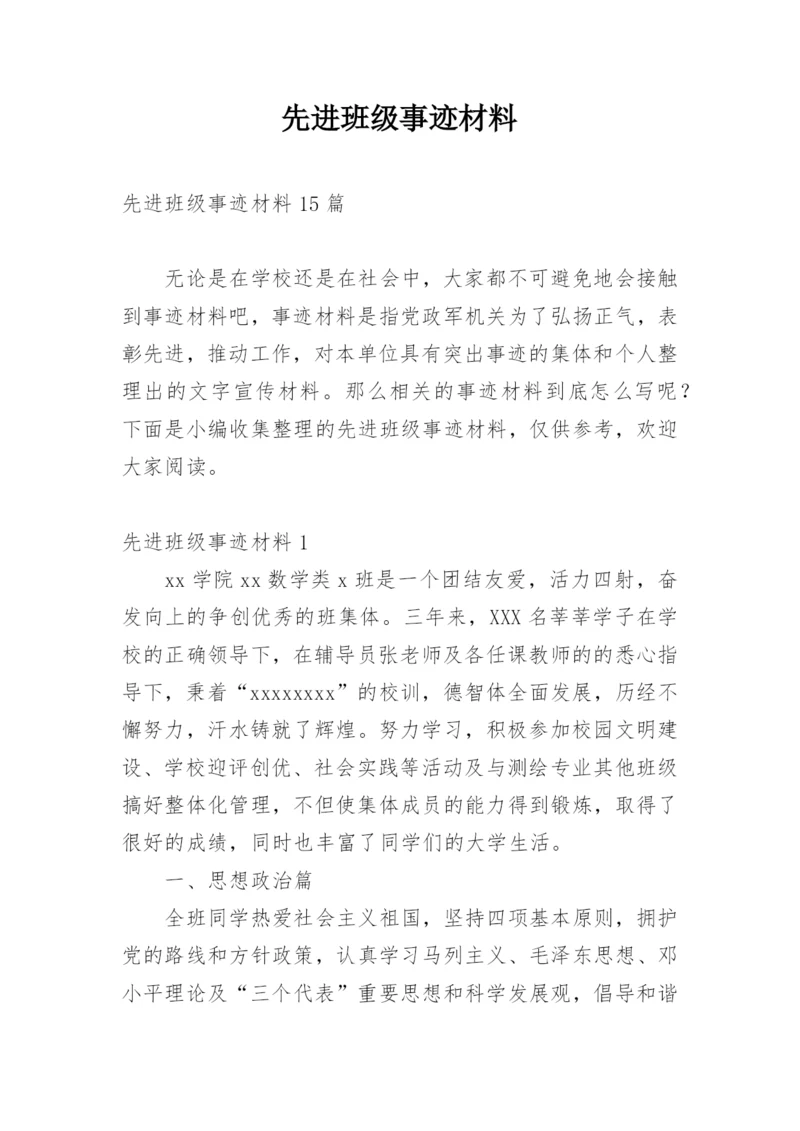 先进班级事迹材料

先进班级事迹材料 15 篇

无论是在学校还是在社会中，大家都不可避免地会接触到事迹材料吧，事迹材料是指党政军机关为了弘扬正气，表彰先进，推动工作，对本单位具有突出事迹的集体和个人整理出的文字宣传材料。那么相关的事迹材料到底怎么写呢？下面是小编收集整理的先进班级事迹材料，仅供参考，欢迎大家阅读。

先进班级事迹材料 1

xx 学院 xx 数学类 x 班是一个团结友爱，活力四射，奋发向上的争创优秀的班集体。三年来，XXX 名莘莘学子在学校的正确领导下，在辅导员张老师及各任课教师的的悉心指导下，秉着“xxxxxxxx”的校训，德智体全面发展，历经不懈努力，汗水铸就了辉煌。努力学习，积极参加校园文明建设、学校迎评创优、社会实践等活动及与测绘专业其他班级搞好整体化管理，不但使集体成员的能力得到锻炼，取得了很好的成绩，同时也丰富了同学们的大学生活。

一、思想政治篇

全班同学热爱社会主义祖国，坚持四项基本原则，拥护党的路线和方针政策，认真学习马列主义、毛泽东思想、邓小平理论及“三个代表”重要思想和科学发展观，倡导和谐